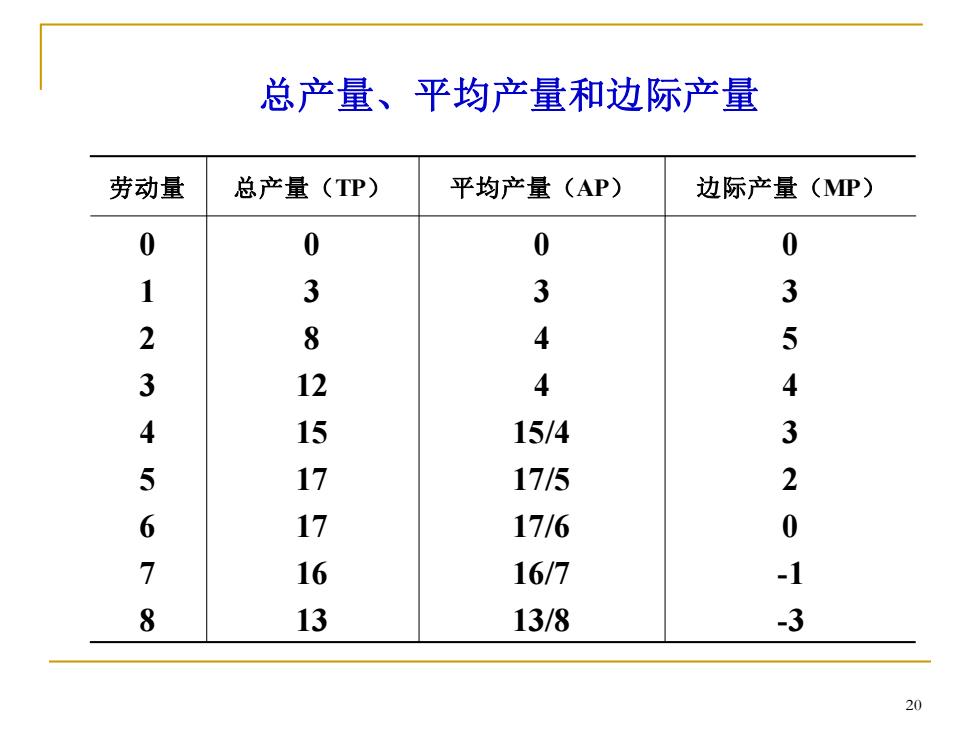 总产量、平均产量和边际产量

| 劳动量 | 总产量（TP） | 平均产量（AP） | 边际产量（MP） |
|---|---|---|---|
| 0 | 0 | 0 | 0 |
| 1 | 3 | 3 | 3 |
| 2 | 8 | 4 | 5 |
| 3 | 12 | 4 | 4 |
| 4 | 15 | 15/4 | 3 |
| 5 | 17 | 17/5 | 2 |
| 6 | 17 | 17/6 | 0 |
| 7 | 16 | 16/7 | -1 |
| 8 | 13 | 13/8 | -3 |

20